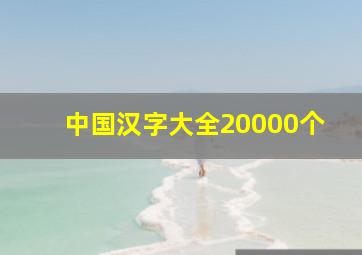 中国汉字大全20000个